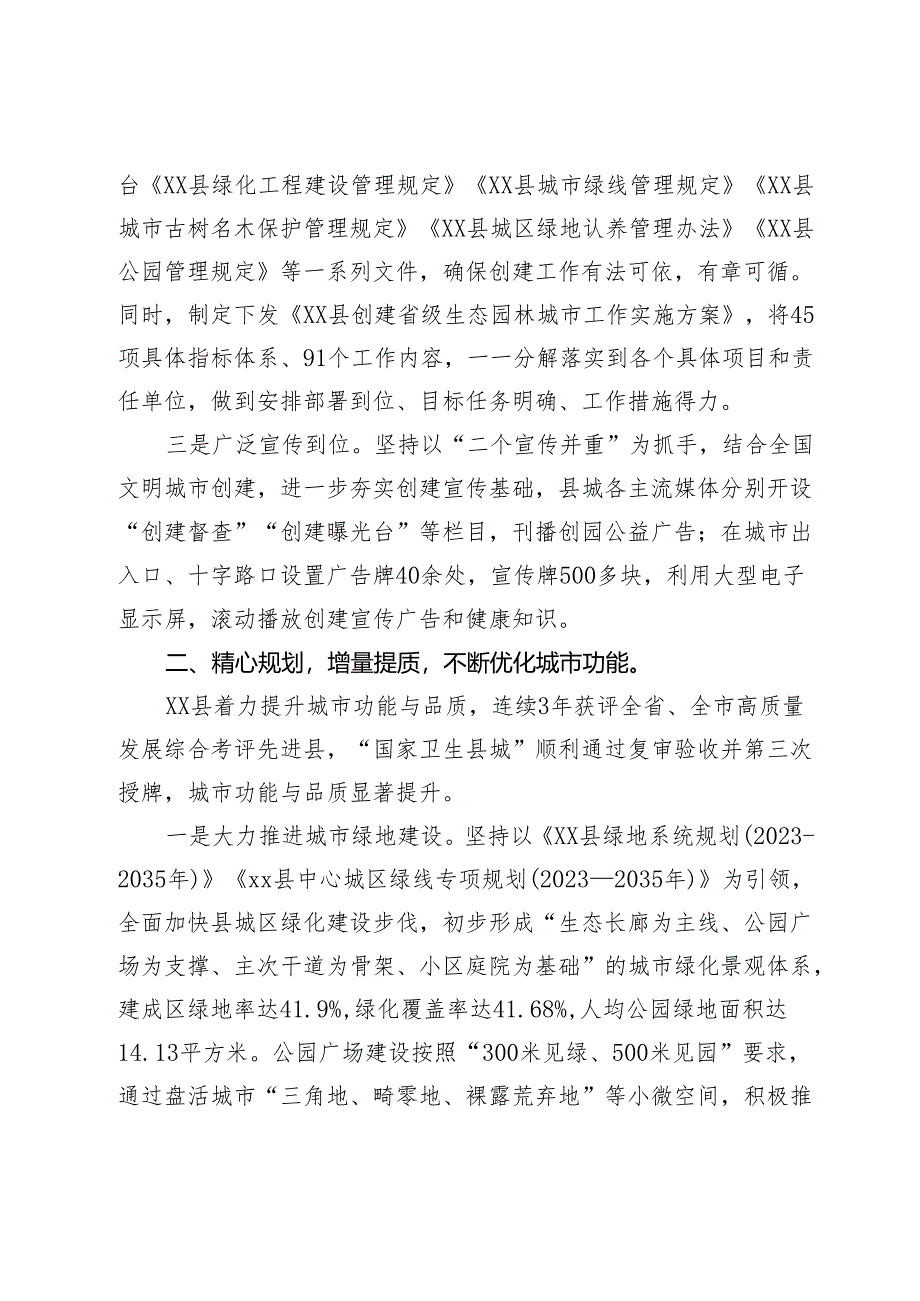 台《XX县绿化工程建设管理规定》《XX县城市绿线管理规定》《XX县城市古树名木保护管理规定》《XX县城区绿地认养管理办法》《XX县公园管理规定》等一系列文件，确保创建工作有法可依，有章可循。同时，制定下发《XX县创建省级生态园林城市工作实施方案》，将45项具体指标体系、91个工作内容，一一分解落实到各个具体项目和责任单位，做到安排部署到位、目标任务明确、工作措施得力。

三是广泛宣传到位。坚持以“二个宣传并重”为抓手，结合全国文明城市创建，进一步夯实创建宣传基础，县城各主流媒体分别开设“创建督查”“创建曝光台”等栏目，刊播创园公益广告；在城市出入口、十字路口设置广告牌40余处，宣传牌500多块，利用大型电子显示屏，滚动播放创建宣传广告和健康知识。

二、精心规划，增量提质，不断优化城市功能。

XX县着力提升城市功能与品质，连续3年获评全省、全市高质量发展综合考评先进县，“国家卫生县城”顺利通过复审验收并第三次授牌，城市功能与品质显著提升。

一是大力推进城市绿地建设。坚持以《XX县绿地系统规划(2023-2035年)》《xx县中心城区绿线专项规划(2023—2035年)》为引领，全面加快县城区绿化建设步伐，初步形成“生态长廊为主线、公园广场为支撑、主次干道为骨架、小区庭院为基础”的城市绿化景观体系，建成区绿地率达41.9%,绿化覆盖率达41.68%,人均公园绿地面积达14.13平方米。公园广场建设按照“300米见绿、500米见园”要求，通过盘活城市“三角地、畸零地、裸露荒弃地”等小微空间，积极推